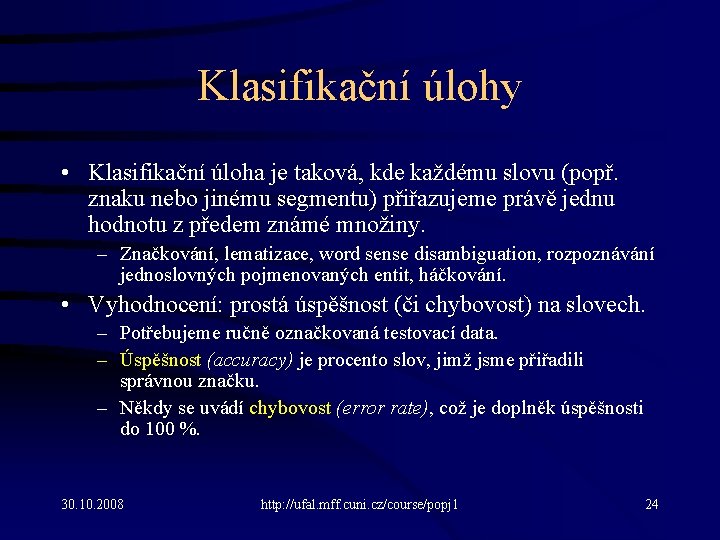 Klasifikační úlohy

• Klasifikační úloha je taková, kde každému slovu (popř. znaku nebo jinému segmentu) přiřazujeme právě jednu hodnotu z předem známé množiny.
– Značkování, lematizace, word sense disambiguation, rozpoznávání jednoslovných pojmenovaných entit, háčkování.

• Vyhodnocení: prostá úspěšnost (či chybovost) na slovech.
– Potřebujeme ručně označkovaná testovací data.
– Úspěšnost (accuracy) je procento slov, jimž jsme přiřadili správnou značku.
– Někdy se uvádí chybovost (error rate), což je doplněk úspěšnosti do 100 %.

30.10.2008

http://ufal.mff.cuni.cz/course/popj1

24